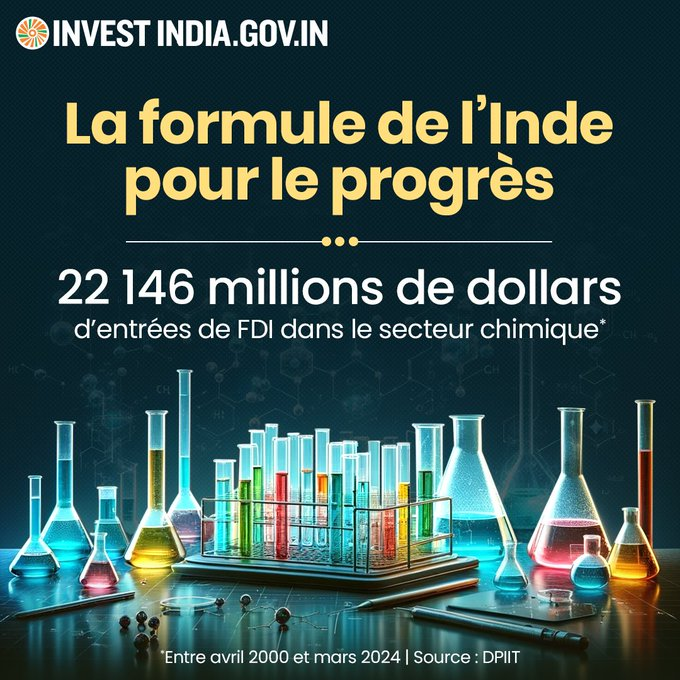 INVEST INDIA.GOV.IN

La formule de l'Inde pour le progrès

22 146 millions de dollars
d'entrées de FDI dans le secteur chimique*

*Entre avril 2000 et mars 2024 | Source : DPIIT